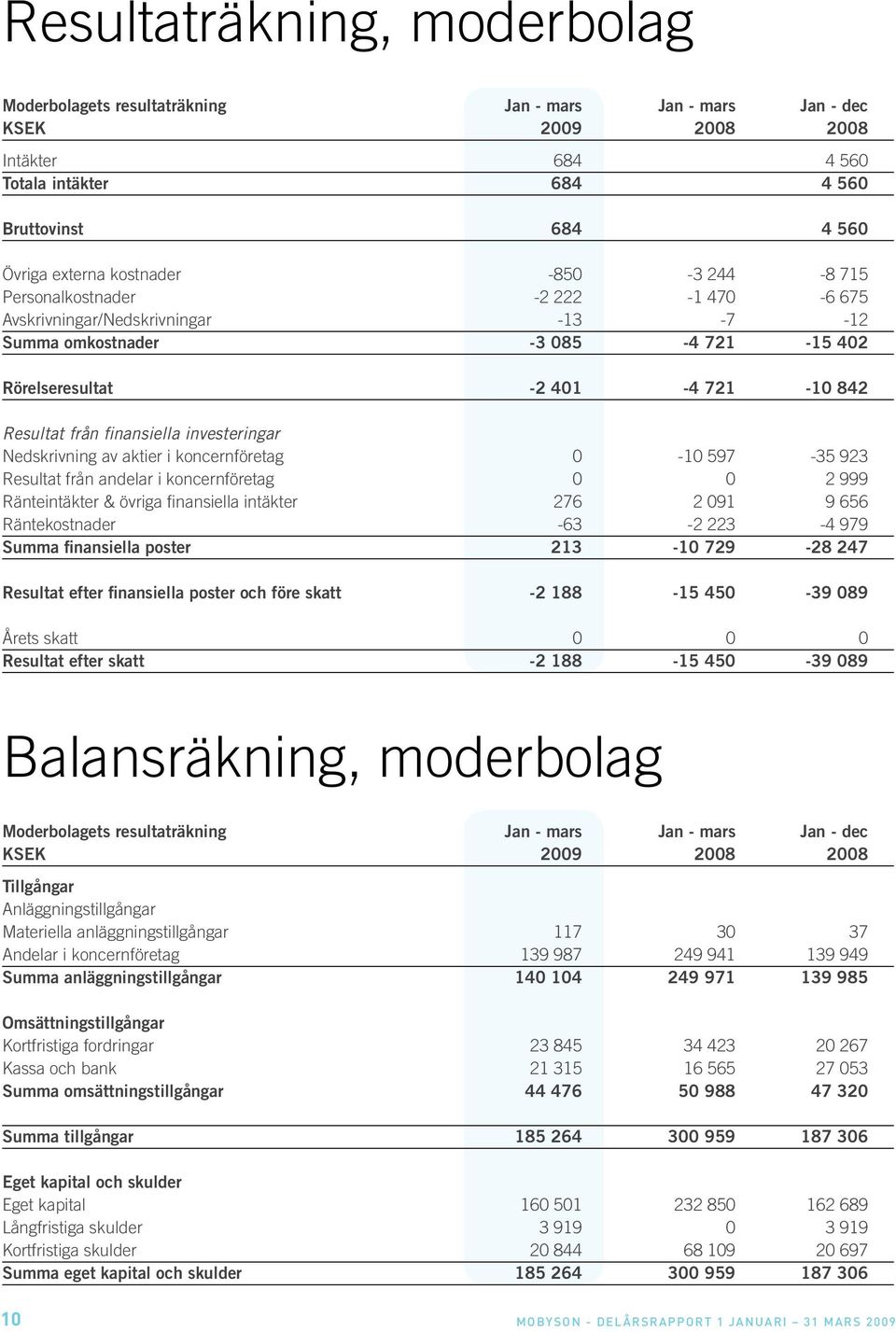 Resultaträkning, moderbolag

| Moderbolagets resultaträkning KSEK | Jan - mars 2009 | Jan - mars 2008 | Jan - dec 2008 |
|---|---|---|---|
| Intäkter | 684 | | 4 560 |
| Totala intäkter | 684 | | 4 560 |
| Bruttovinst | 684 | | 4 560 |
| Övriga externa kostnader | -850 | -3 244 | -8 715 |
| Personalkostnader | -2 222 | -1 470 | -6 675 |
| Avskrivningar/Nedskrivningar | -13 | -7 | -12 |
| Summa omkostnader | -3 085 | -4 721 | -15 402 |
| Rörelseresultat | -2 401 | -4 721 | -10 842 |
| Resultat från finansiella investeringar | | | |
| Nedskrivning av aktier i koncernföretag | 0 | -10 597 | -35 923 |
| Resultat från andelar i koncernföretag | 0 | 0 | 2 999 |
| Ränteintäkter & övriga finansiella intäkter | 276 | 2 091 | 9 656 |
| Räntekostnader | -63 | -2 223 | -4 979 |
| Summa finansiella poster | 213 | -10 729 | -28 247 |
| Resultat efter finansiella poster och före skatt | -2 188 | -15 450 | -39 089 |
| Årets skatt | 0 | 0 | 0 |
| Resultat efter skatt | -2 188 | -15 450 | -39 089 |

Balansräkning, moderbolag

| Moderbolagets resultaträkning KSEK | Jan - mars 2009 | Jan - mars 2008 | Jan - dec 2008 |
|---|---|---|---|
| Tillgångar | | | |
| Anläggningstillgångar | | | |
| Materiella anläggningstillgångar | 117 | 30 | 37 |
| Andelar i koncernföretag | 139 987 | 249 941 | 139 949 |
| Summa anläggningstillgångar | 140 104 | 249 971 | 139 985 |
| Omsättningstillgångar | | | |
| Kortfristiga fordringar | 23 845 | 34 423 | 20 267 |
| Kassa och bank | 21 315 | 16 565 | 27 053 |
| Summa omsättningstillgångar | 44 476 | 50 988 | 47 320 |
| Summa tillgångar | 185 264 | 300 959 | 187 306 |
| Eget kapital och skulder | | | |
| Eget kapital | 160 501 | 232 850 | 162 689 |
| Långfristiga skulder | 3 919 | 0 | 3 919 |
| Kortfristiga skulder | 20 844 | 68 109 | 20 697 |
| Summa eget kapital och skulder | 185 264 | 300 959 | 187 306 |

10 MOBYSON - DELÅRSRAPPORT 1 JANUARI – 31 MARS 2009